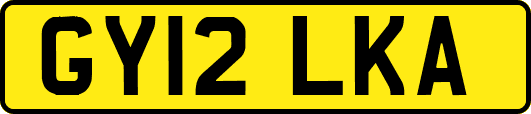 GY12 LKA